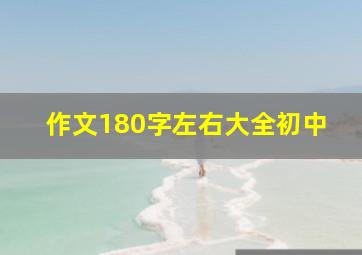 作文180字左右大全初中